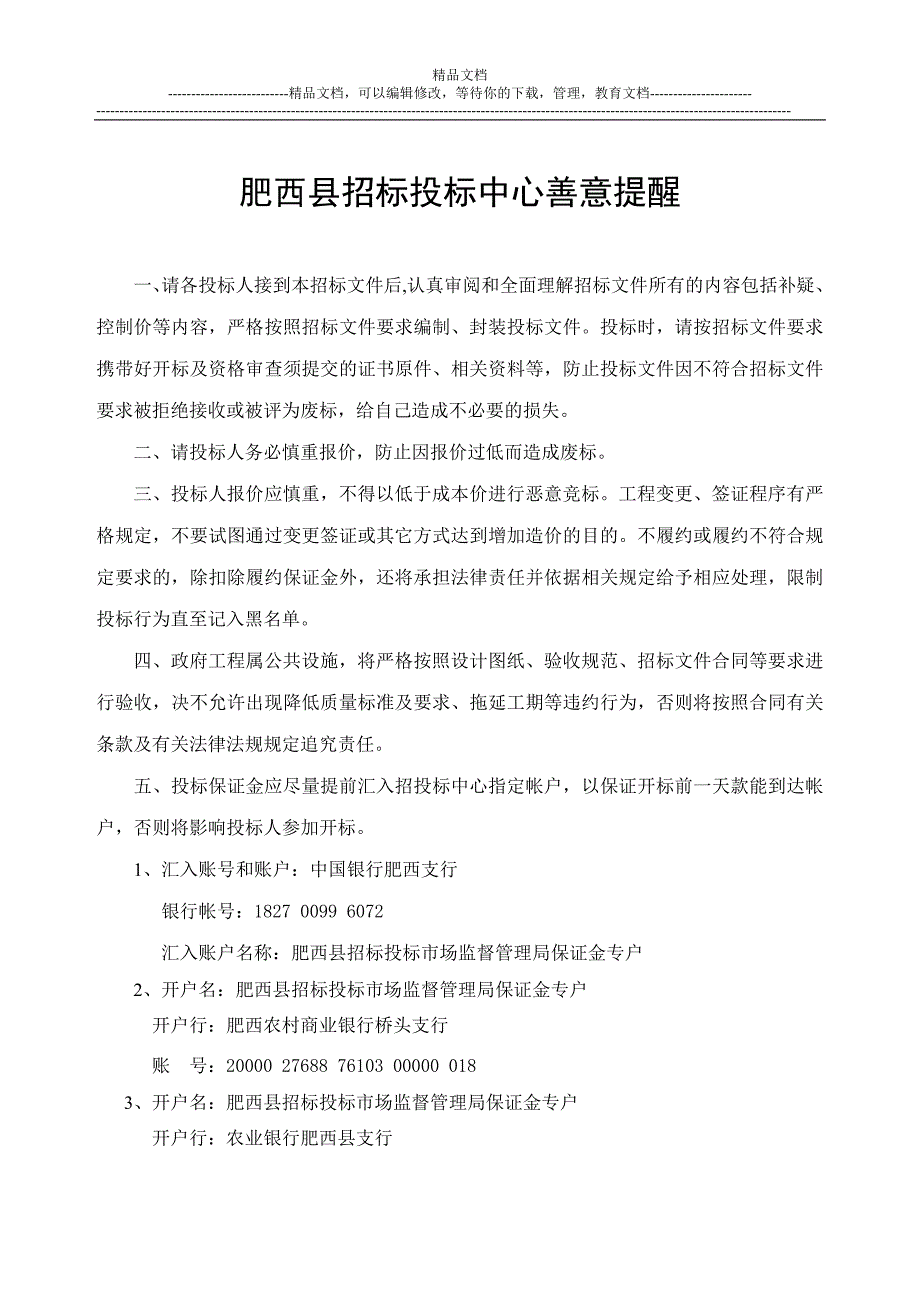 精品文档

--------------------------精品文档，可以编辑修改，等待你的下载，管理，教育文档----------------------

肥西县招标投标中心善意提醒

一、请各投标人接到本招标文件后,认真审阅和全面理解招标文件所有的内容包括补疑、控制价等内容，严格按照招标文件要求编制、封装投标文件。投标时，请按招标文件要求携带好开标及资格审查须提交的证书原件、相关资料等，防止投标文件因不符合招标文件要求被拒绝接收或被评为废标，给自己造成不必要的损失。

二、请投标人务必慎重报价，防止因报价过低而造成废标。

三、投标人报价应慎重，不得以低于成本价进行恶意竞标。工程变更、签证程序有严格规定，不要试图通过变更签证或其它方式达到增加造价的目的。不履约或履约不符合规定要求的，除扣除履约保证金外，还将承担法律责任并依据相关规定给予相应处理，限制投标行为直至记入黑名单。

四、政府工程属公共设施，将严格按照设计图纸、验收规范、招标文件合同等要求进行验收，决不允许出现降低质量标准及要求、拖延工期等违约行为，否则将按照合同有关条款及有关法律法规规定追究责任。

五、投标保证金应尽量提前汇入招投标中心指定帐户，以保证开标前一天款能到达帐户，否则将影响投标人参加开标。

1、汇入账号和账户：中国银行肥西支行

银行帐号：1827 0099 6072

汇入账户名称：肥西县招标投标市场监督管理局保证金专户

2、开户名：肥西县招标投标市场监督管理局保证金专户

开户行：肥西农村商业银行桥头支行

账　号：20000 27688 76103 00000 018

3、开户名：肥西县招标投标市场监督管理局保证金专户

开户行：农业银行肥西县支行